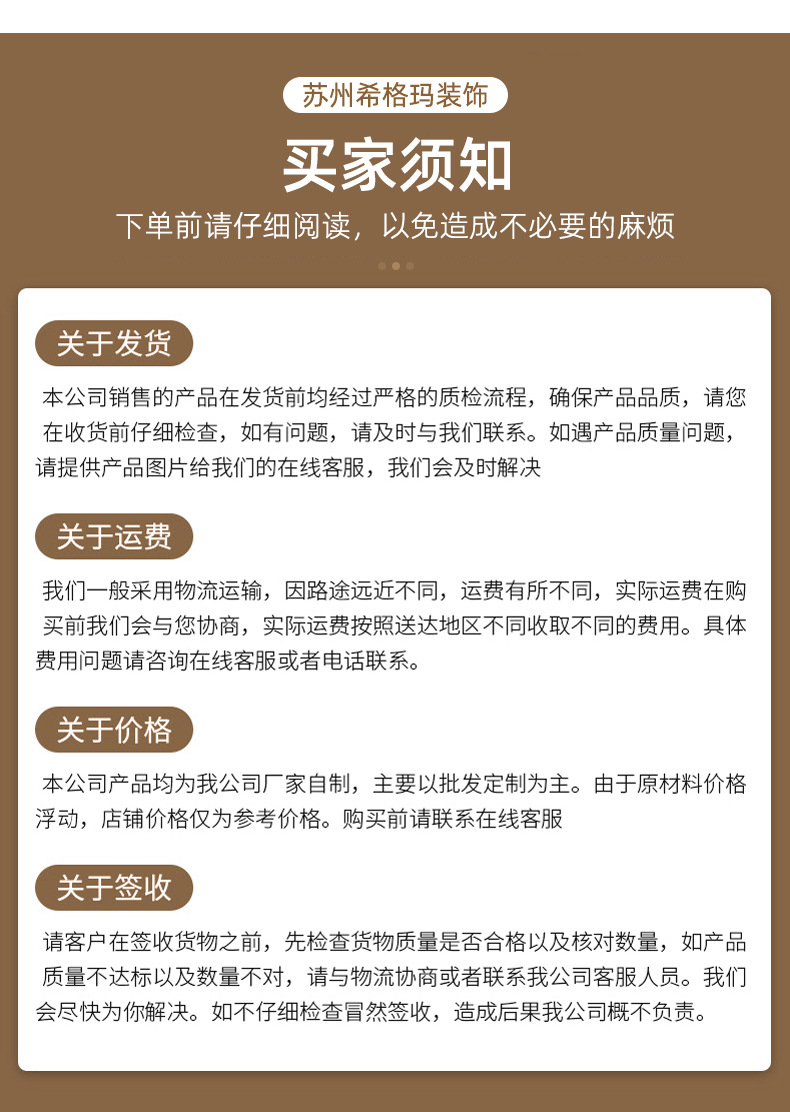 苏州希格玛装饰

买家须知

下单前请仔细阅读，以免造成不必要的麻烦

关于发货

本公司销售的产品在发货前均经过严格的质检流程，确保产品品质，请您在收货前仔细检查，如有问题，请及时与我们联系。如遇产品质量问题，请提供产品图片给我们的在线客服，我们会及时解决

关于运费

我们一般采用物流运输，因路途远近不同，运费有所不同，实际运费在购买前我们会与您协商，实际运费按照送达地区不同收取不同的费用。具体费用问题请咨询在线客服或者电话联系。

关于价格

本公司产品均为我公司厂家自制，主要以批发定制为主。由于原材料价格浮动，店铺价格仅为参考价格。购买前请联系在线客服

关于签收

请客户在签收货物之前，先检查货物质量是否合格以及核对数量，如产品质量不达标以及数量不对，请与物流协商或者联系我公司客服人员。我们会尽快为你解决。如不仔细检查冒然签收，造成后果我公司概不负责。